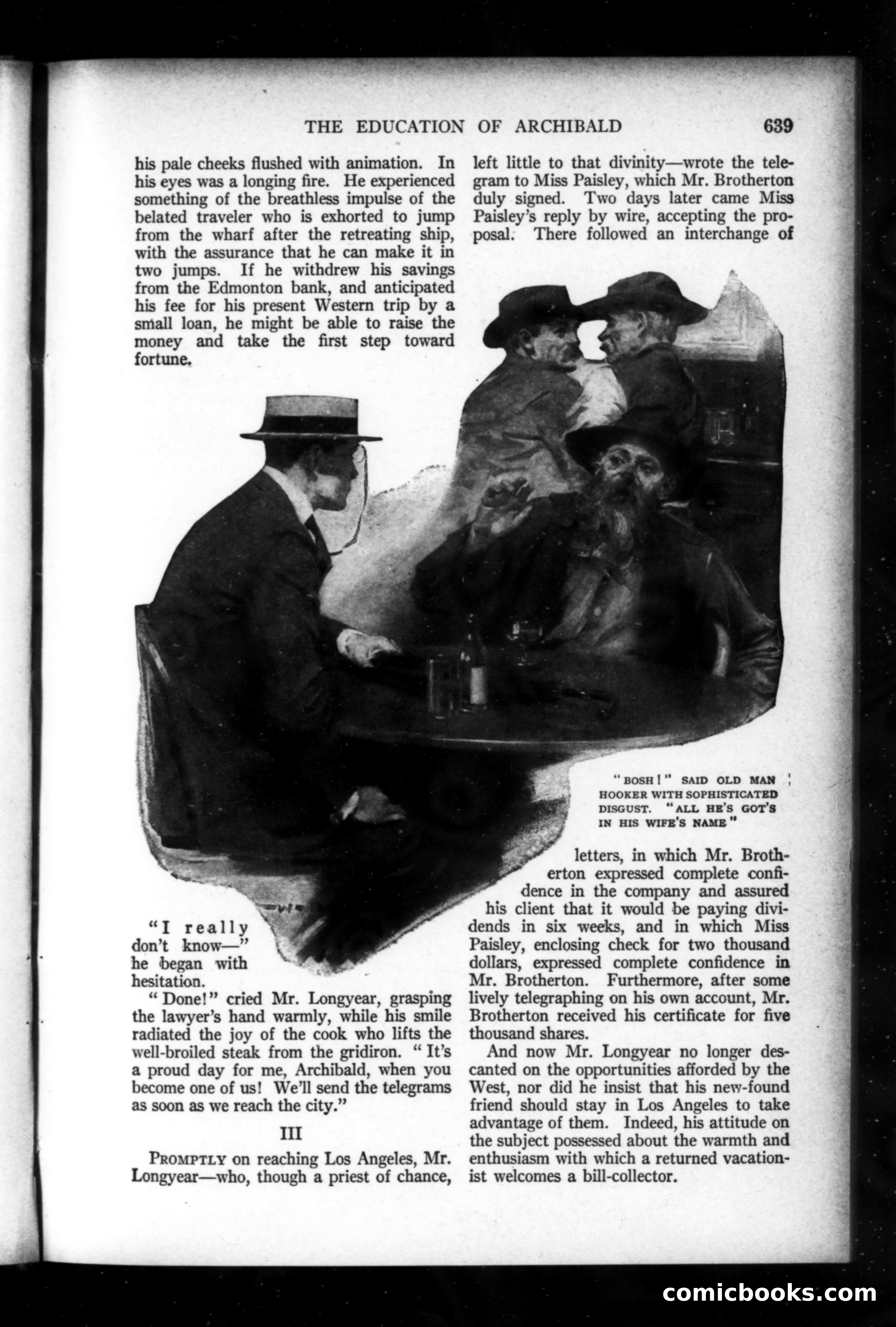 THE EDUCATION OF ARCHIBALD 639

his pale cheeks flushed with animation. In his eyes was a longing fire. He experienced something of the breathless impulse of the belated traveler who is exhorted to jump from the wharf after the retreating ship, with the assurance that he can make it in two jumps. If he withdrew his savings from the Edmonton bank, and anticipated his fee for his present Western trip by a small loan, he might be able to raise the money and take the first step toward fortune.

"I really don't know—" he began with hesitation.

"Done!" cried Mr. Longyear, grasping the lawyer's hand warmly, while his smile radiated the joy of the cook who lifts the well-broiled steak from the gridiron. "It's a proud day for me, Archibald, when you become one of us! We'll send the telegrams as soon as we reach the city."

III

PROMPTLY on reaching Los Angeles, Mr. Longyear—who, though a priest of chance, left little to that divinity—wrote the telegram to Miss Paisley, which Mr. Brotherton duly signed. Two days later came Miss Paisley's reply by wire, accepting the proposal. There followed an interchange of

"BOSH!" SAID OLD MAN HOOKER WITH SOPHISTICATED DISGUST. "ALL HE'S GOT'S IN HIS WIFE'S NAME"

letters, in which Mr. Brotherton expressed complete confidence in the company and assured his client that it would be paying dividends in six weeks, and in which Miss Paisley, enclosing check for two thousand dollars, expressed complete confidence in Mr. Brotherton. Furthermore, after some lively telegraphing on his own account, Mr. Brotherton received his certificate for five thousand shares.

And now Mr. Longyear no longer descanted on the opportunities afforded by the West, nor did he insist that his new-found friend should stay in Los Angeles to take advantage of them. Indeed, his attitude on the subject possessed about the warmth and enthusiasm with which a returned vacationist welcomes a bill-collector.

comicbooks.com